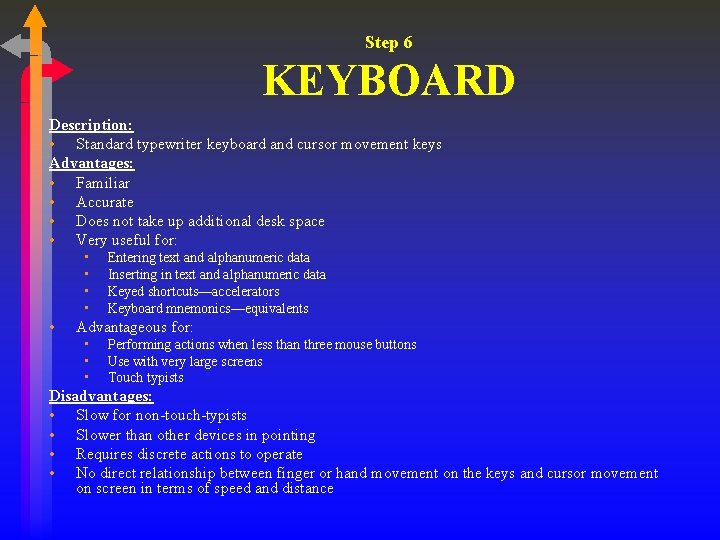 Step 6
KEYBOARD

Description:
• Standard typewriter keyboard and cursor movement keys
Advantages:
• Familiar
• Accurate
• Does not take up additional desk space
• Very useful for:
▪ Entering text and alphanumeric data
▪ Inserting in text and alphanumeric data
▪ Keyed shortcuts—accelerators
▪ Keyboard mnemonics—equivalents
• Advantageous for:
▪ Performing actions when less than three mouse buttons
▪ Use with very large screens
▪ Touch typists
Disadvantages:
• Slow for non-touch-typists
• Slower than other devices in pointing
• Requires discrete actions to operate
• No direct relationship between finger or hand movement on the keys and cursor movement on screen in terms of speed and distance